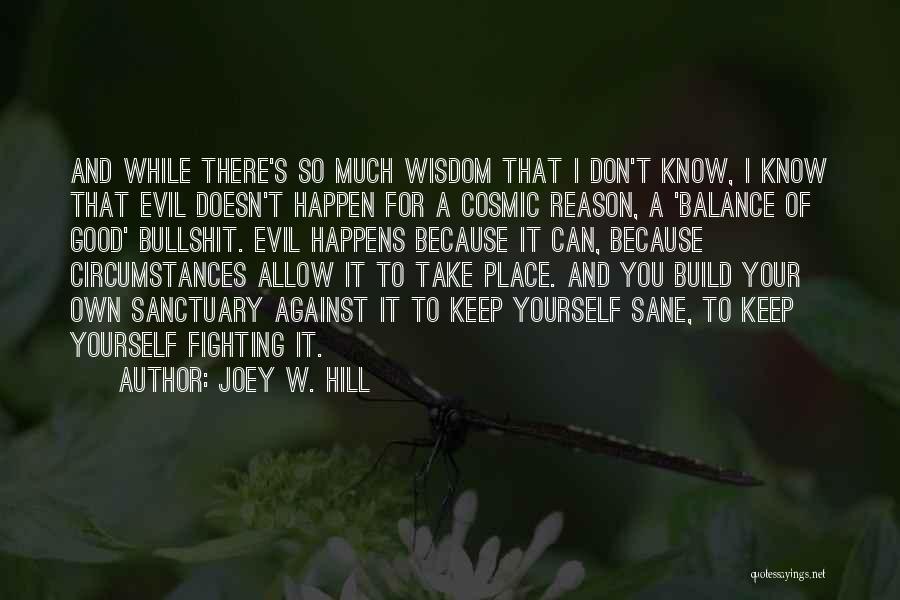 AND WHILE THERE'S SO MUCH WISDOM THAT I DON'T KNOW, I KNOW THAT EVIL DOESN'T HAPPEN FOR A COSMIC REASON, A 'BALANCE OF GOOD' BULLSHIT. EVIL HAPPENS BECAUSE IT CAN, BECAUSE CIRCUMSTANCES ALLOW IT TO TAKE PLACE. AND YOU BUILD YOUR OWN SANCTUARY AGAINST IT TO KEEP YOURSELF SANE, TO KEEP YOURSELF FIGHTING IT.

AUTHOR: JOEY W. HILL

quotessayings.net